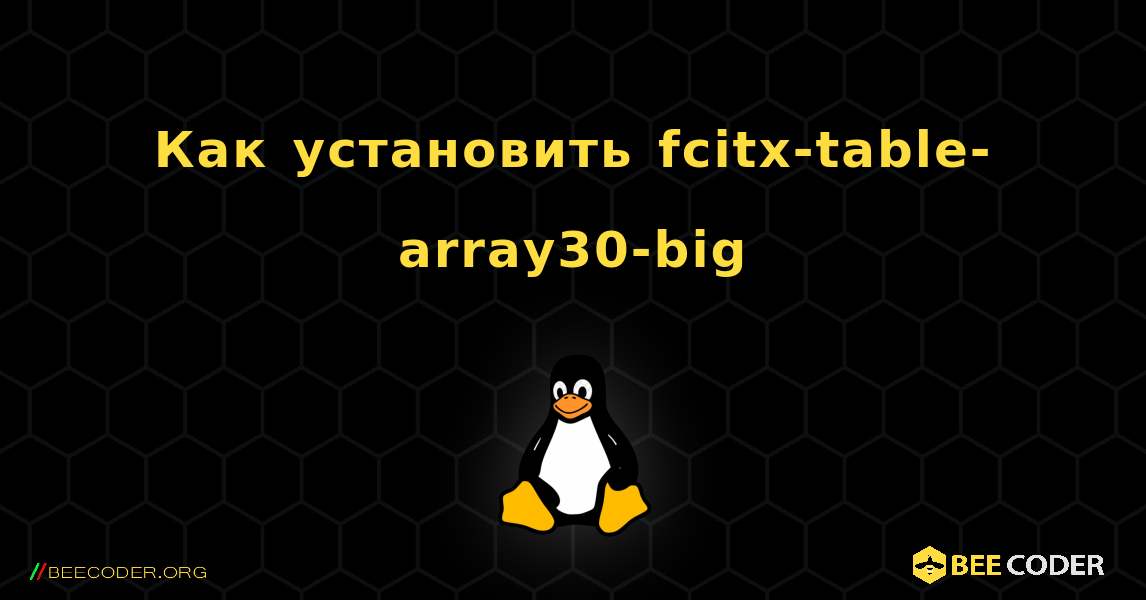 Как установить fcitx-table-array30-big

//BEECODER.ORG

BEE CODER